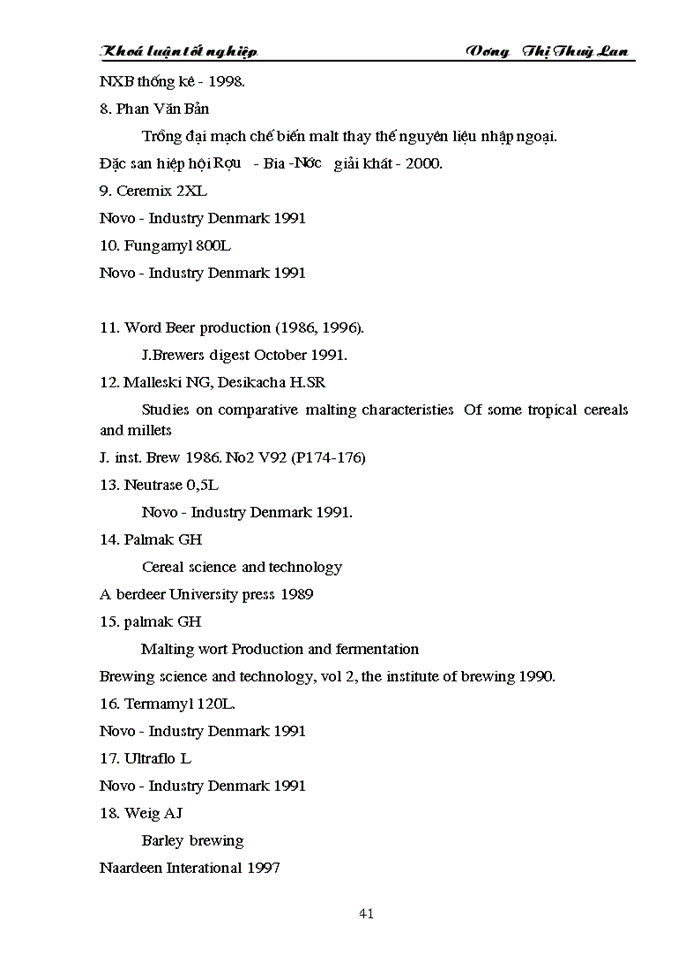 Khoá luận tốt nghiệp Vơng Thị Thuỳ Lan

NXB thống kê - 1998.

8. Phan Văn Bản

Trồng đại mạch chế biến malt thay thế nguyên liệu nhập ngoại.

Đặc san hiệp hội Rợu - Bia -Nớc giải khát - 2000.

9. Ceremix 2XL

Novo - Industry Denmark 1991

10. Fungamyl 800L

Novo - Industry Denmark 1991

11. Word Beer production (1986, 1996).

J.Brewers digest October 1991.

12. Malleski NG, Desikacha H.SR

Studies on comparative malting characteristies Of some tropical cereals and millets

J. inst. Brew 1986. No2 V92 (P174-176)

13. Neutrase 0,5L

Novo - Industry Denmark 1991.

14. Palmak GH

Cereal science and technology

A berdeer University press 1989

15. palmak GH

Malting wort Production and fermentation

Brewing science and technology, vol 2, the institute of brewing 1990.

16. Termamyl 120L.

Novo - Industry Denmark 1991

17. Ultraflo L

Novo - Industry Denmark 1991

18. Weig AJ

Barley brewing

Naardeen Interational 1997

41